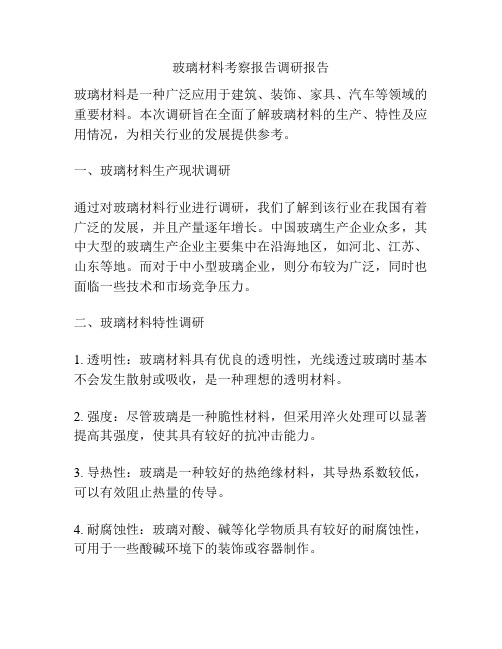 玻璃材料考察报告调研报告

玻璃材料是一种广泛应用于建筑、装饰、家具、汽车等领域的重要材料。本次调研旨在全面了解玻璃材料的生产、特性及应用情况，为相关行业的发展提供参考。

一、玻璃材料生产现状调研

通过对玻璃材料行业进行调研，我们了解到该行业在我国有着广泛的发展，并且产量逐年增长。中国玻璃生产企业众多，其中大型的玻璃生产企业主要集中在沿海地区，如河北、江苏、山东等地。而对于中小型玻璃企业，则分布较为广泛，同时也面临一些技术和市场竞争压力。

二、玻璃材料特性调研

1. 透明性：玻璃材料具有优良的透明性，光线透过玻璃时基本不会发生散射或吸收，是一种理想的透明材料。

2. 强度：尽管玻璃是一种脆性材料，但采用淬火处理可以显著提高其强度，使其具有较好的抗冲击能力。

3. 导热性：玻璃是一种较好的热绝缘材料，其导热系数较低，可以有效阻止热量的传导。

4. 耐腐蚀性：玻璃对酸、碱等化学物质具有较好的耐腐蚀性，可用于一些酸碱环境下的装饰或容器制作。